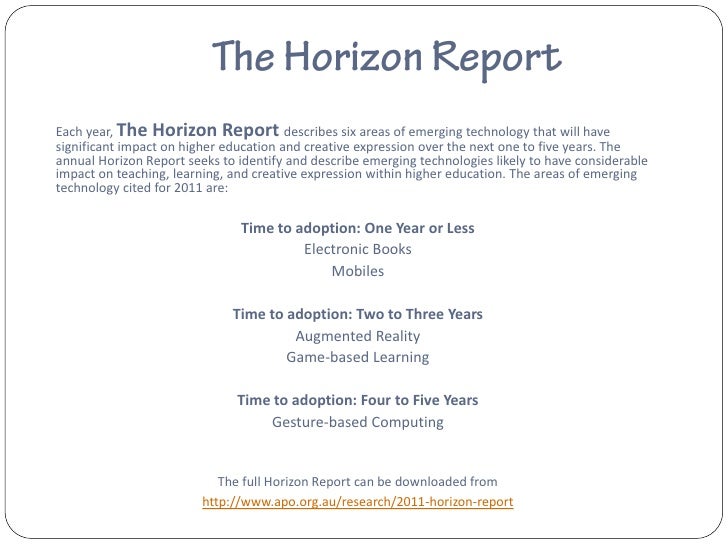 The Horizon Report

Each year, The Horizon Report describes six areas of emerging technology that will have significant impact on higher education and creative expression over the next one to five years. The annual Horizon Report seeks to identify and describe emerging technologies likely to have considerable impact on teaching, learning, and creative expression within higher education. The areas of emerging technology cited for 2011 are:

Time to adoption: One Year or Less
Electronic Books
Mobiles

Time to adoption: Two to Three Years
Augmented Reality
Game-based Learning

Time to adoption: Four to Five Years
Gesture-based Computing

The full Horizon Report can be downloaded from
http://www.apo.org.au/research/2011-horizon-report